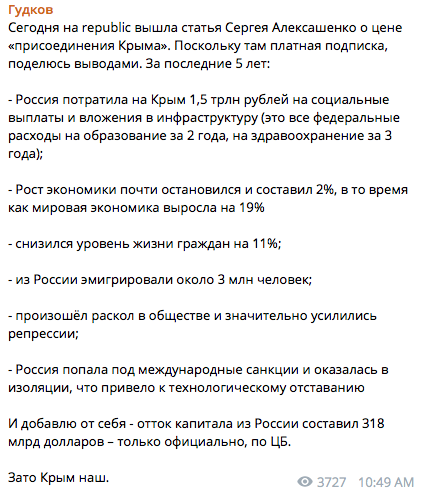 Гудков
Сегодня на republic вышла статья Сергея Алексашенко о цене «присоединения Крыма». Поскольку там платная подписка, поделюсь выводами. За последние 5 лет:

- Россия потратила на Крым 1,5 трлн рублей на социальные выплаты и вложения в инфраструктуру (это все федеральные расходы на образование за 2 года, на здравоохранение за 3 года);

- Рост экономики почти остановился и составил 2%, в то время как мировая экономика выросла на 19%

- снизился уровень жизни граждан на 11%;

- из России эмигрировали около 3 млн человек;

- произошёл раскол в обществе и значительно усилились репрессии;

- Россия попала под международные санкции и оказалась в изоляции, что привело к технологическому отставанию

И добавлю от себя - отток капитала из России составил 318 млрд долларов – только официально, по ЦБ.

Зато Крым наш.

3727 10:49 AM